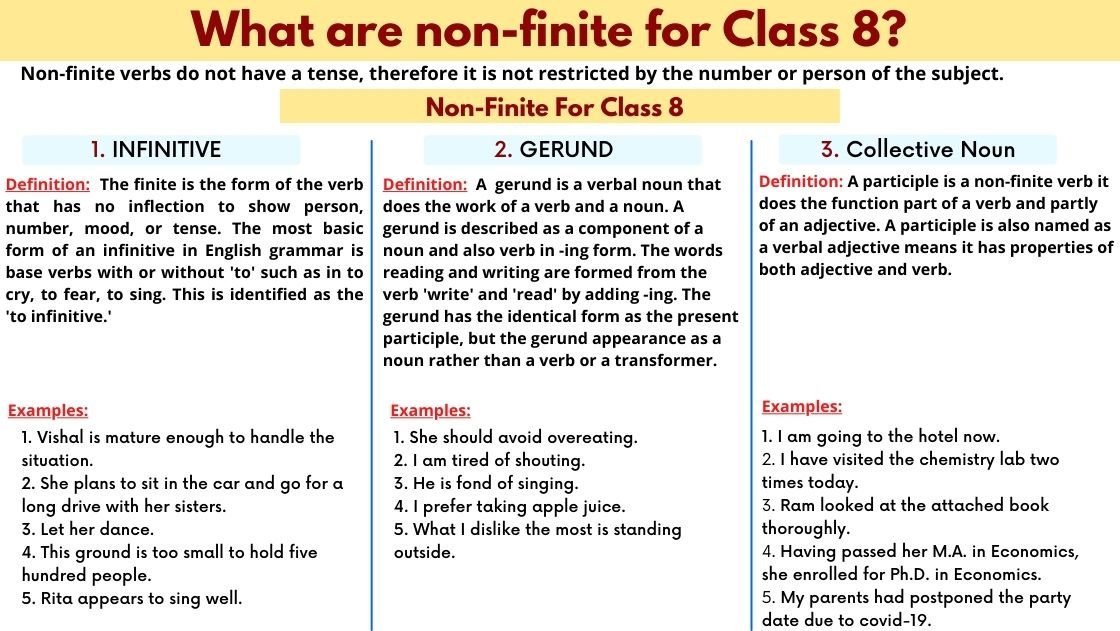 What are non-finite for Class 8?

Non-finite verbs do not have a tense, therefore it is not restricted by the number or person of the subject.

Non-Finite For Class 8

1. INFINITIVE

Definition: The finite is the form of the verb that has no inflection to show person, number, mood, or tense. The most basic form of an infinitive in English grammar is base verbs with or without 'to' such as in to cry, to fear, to sing. This is identified as the 'to infinitive.'

Examples:
1. Vishal is mature enough to handle the situation.
2. She plans to sit in the car and go for a long drive with her sisters.
3. Let her dance.
4. This ground is too small to hold five hundred people.
5. Rita appears to sing well.

2. GERUND

Definition: A gerund is a verbal noun that does the work of a verb and a noun. A gerund is described as a component of a noun and also verb in -ing form. The words reading and writing are formed from the verb 'write' and 'read' by adding -ing. The gerund has the identical form as the present participle, but the gerund appearance as a noun rather than a verb or a transformer.

Examples:
1. She should avoid overeating.
2. I am tired of shouting.
3. He is fond of singing.
4. I prefer taking apple juice.
5. What I dislike the most is standing outside.

3. Collective Noun

Definition: A participle is a non-finite verb it does the function part of a verb and partly of an adjective. A participle is also named as a verbal adjective means it has properties of both adjective and verb.

Examples:
1. I am going to the hotel now.
2. I have visited the chemistry lab two times today.
3. Ram looked at the attached book thoroughly.
4. Having passed her M.A. in Economics, she enrolled for Ph.D. in Economics.
5. My parents had postponed the party date due to covid-19.